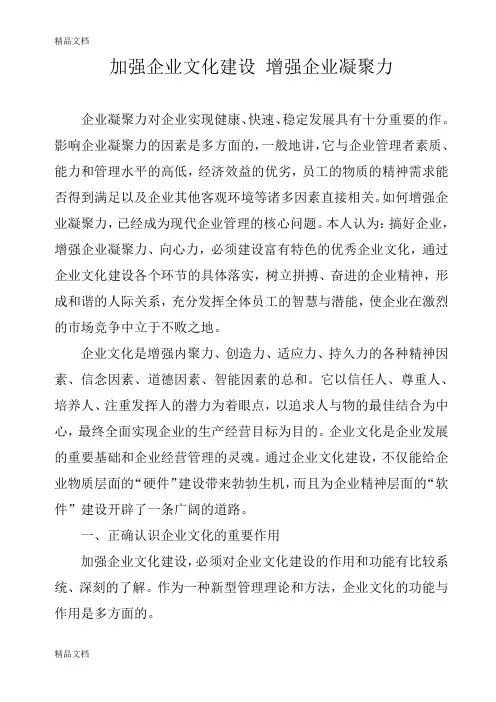 精品文档

加强企业文化建设 增强企业凝聚力

企业凝聚力对企业实现健康、快速、稳定发展具有十分重要的作。影响企业凝聚力的因素是多方面的，一般地讲，它与企业管理者素质、能力和管理水平的高低，经济效益的优劣，员工的物质的精神需求能否得到满足以及企业其他客观环境等诸多因素直接相关。如何增强企业凝聚力，已经成为现代企业管理的核心问题。本人认为：搞好企业，增强企业凝聚力、向心力，必须建设富有特色的优秀企业文化，通过企业文化建设各个环节的具体落实，树立拼搏、奋进的企业精神，形成和谐的人际关系，充分发挥全体员工的智慧与潜能，使企业在激烈的市场竞争中立于不败之地。

企业文化是增强内聚力、创造力、适应力、持久力的各种精神因素、信念因素、道德因素、智能因素的总和。它以信任人、尊重人、培养人、注重发挥人的潜力为着眼点，以追求人与物的最佳结合为中心，最终全面实现企业的生产经营目标为目的。企业文化是企业发展的重要基础和企业经营管理的灵魂。通过企业文化建设，不仅能给企业物质层面的“硬件”建设带来勃勃生机，而且为企业精神层面的“软件”建设开辟了一条广阔的道路。

一、正确认识企业文化的重要作用

加强企业文化建设，必须对企业文化建设的作用和功能有比较系统、深刻的了解。作为一种新型管理理论和方法，企业文化的功能与作用是多方面的。

精品文档